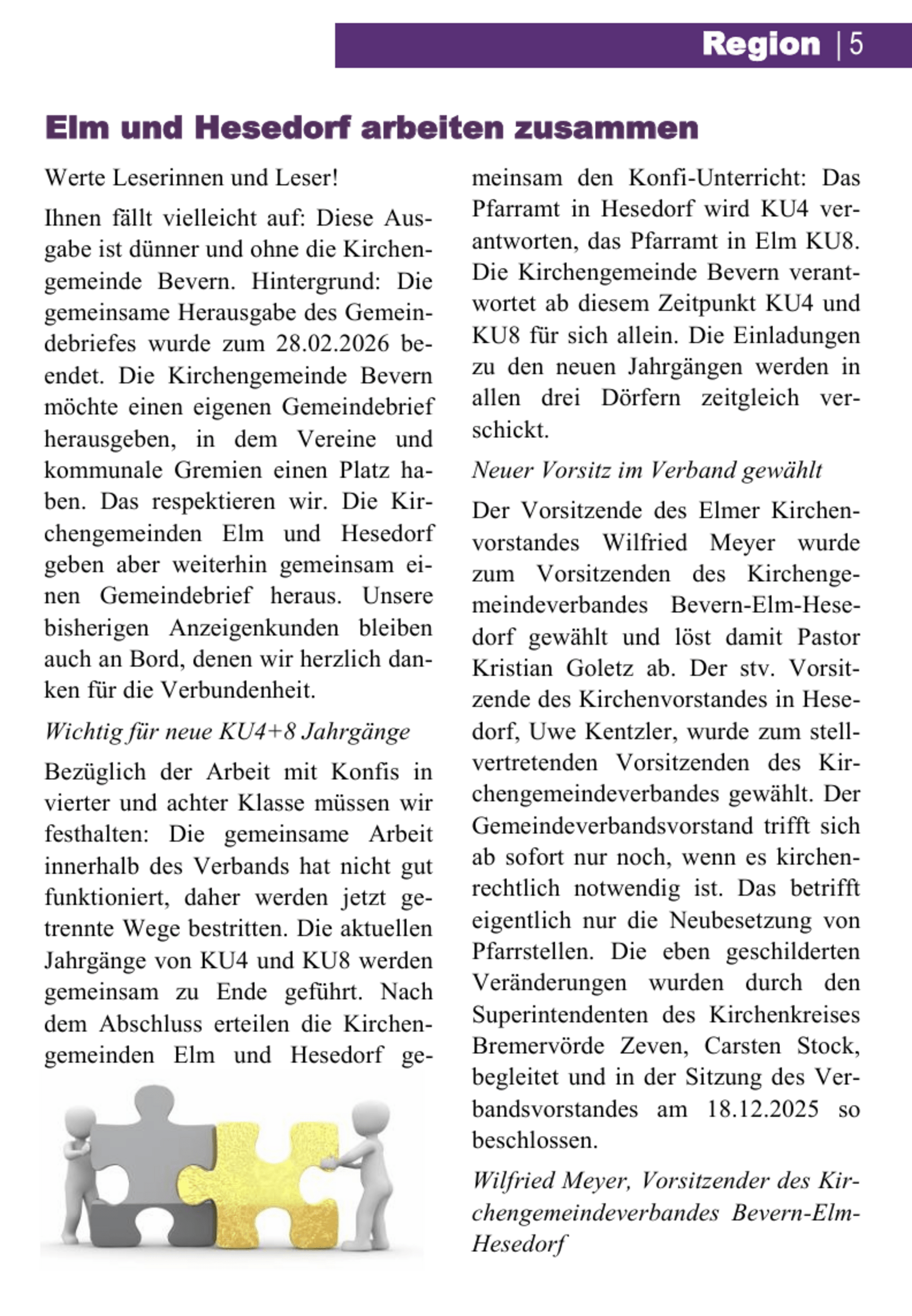 Region | 5

Elm und Hesedorf arbeiten zusammen

Werte Leserinnen und Leser!

Ihnen fällt vielleicht auf: Diese Ausgabe ist dünner und ohne die Kirchengemeinde Bevern. Hintergrund: Die gemeinsame Herausgabe des Gemeindebriefes wurde zum 28.02.2026 beendet. Die Kirchengemeinde Bevern möchte einen eigenen Gemeindebrief herausgeben, in dem Vereine und kommunale Gremien einen Platz haben. Das respektieren wir. Die Kirchengemeinden Elm und Hesedorf geben aber weiterhin gemeinsam einen Gemeindebrief heraus. Unsere bisherigen Anzeigenkunden bleiben auch an Bord, denen wir herzlich danken für die Verbundenheit.

Wichtig für neue KU4+8 Jahrgänge

Bezüglich der Arbeit mit Konfis in vierter und achter Klasse müssen wir festhalten: Die gemeinsame Arbeit innerhalb des Verbands hat nicht gut funktioniert, daher werden jetzt getrennte Wege bestritten. Die aktuellen Jahrgänge von KU4 und KU8 werden gemeinsam zu Ende geführt. Nach dem Abschluss erteilen die Kirchengemeinden Elm und Hesedorf gemeinsam den Konfi-Unterricht: Das Pfarramt in Hesedorf wird KU4 verantworten, das Pfarramt in Elm KU8. Die Kirchengemeinde Bevern verantwortet ab diesem Zeitpunkt KU4 und KU8 für sich allein. Die Einladungen zu den neuen Jahrgängen werden in allen drei Dörfern zeitgleich verschickt.

Neuer Vorsitz im Verband gewählt

Der Vorsitzende des Elmer Kirchenvorstandes Wilfried Meyer wurde zum Vorsitzenden des Kirchengemeindeverbandes Bevern-Elm-Hesedorf gewählt und löst damit Pastor Kristian Goletz ab. Der stv. Vorsitzende des Kirchenvorstandes in Hesedorf, Uwe Kentzler, wurde zum stellvertretenden Vorsitzenden des Kirchengemeindeverbandes gewählt. Der Gemeindeverbandsvorstand trifft sich ab sofort nur noch, wenn es kirchenrechtlich notwendig ist. Das betrifft eigentlich nur die Neubesetzung von Pfarrstellen. Die eben geschilderten Veränderungen wurden durch den Superintendenten des Kirchenkreises Bremervörde Zeven, Carsten Stock, begleitet und in der Sitzung des Verbandsvorstandes am 18.12.2025 so beschlossen.

Wilfried Meyer, Vorsitzender des Kirchengemeindeverbandes Bevern-Elm-Hesedorf